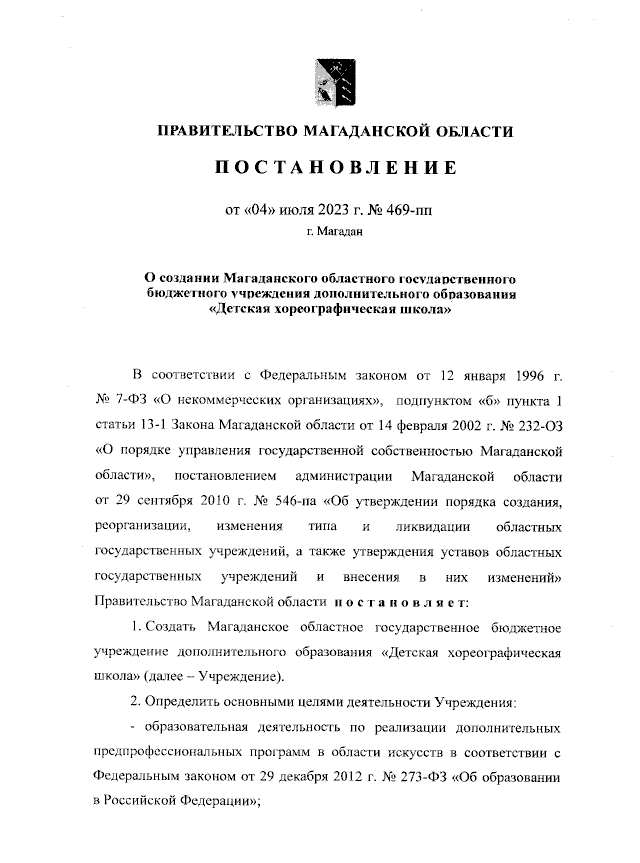 ПРАВИТЕЛЬСТВО МАГАДАНСКОЙ ОБЛАСТИ

ПОСТАНОВЛЕНИЕ

от «04» июля 2023 г. № 469-пп

г. Магадан

О создании Магаданского областного государственного бюджетного учреждения дополнительного образования «Детская хореографическая школа»

В соответствии с Федеральным законом от 12 января 1996 г. № 7-ФЗ «О некоммерческих организациях», подпунктом «б» пункта 1 статьи 13-1 Закона Магаданской области от 14 февраля 2002 г. № 232-ОЗ «О порядке управления государственной собственностью Магаданской области», постановлением администрации Магаданской области от 29 сентября 2010 г. № 546-па «Об утверждении порядка создания, реорганизации, изменения типа и ликвидации областных государственных учреждений, а также утверждения уставов областных государственных учреждений и внесения в них изменений» Правительство Магаданской области постановляет:

1. Создать Магаданское областное государственное бюджетное учреждение дополнительного образования «Детская хореографическая школа» (далее – Учреждение).

2. Определить основными целями деятельности Учреждения:

- образовательная деятельность по реализации дополнительных предпрофессиональных программ в области искусств в соответствии с Федеральным законом от 29 декабря 2012 г. № 273-ФЗ «Об образовании в Российской Федерации»;